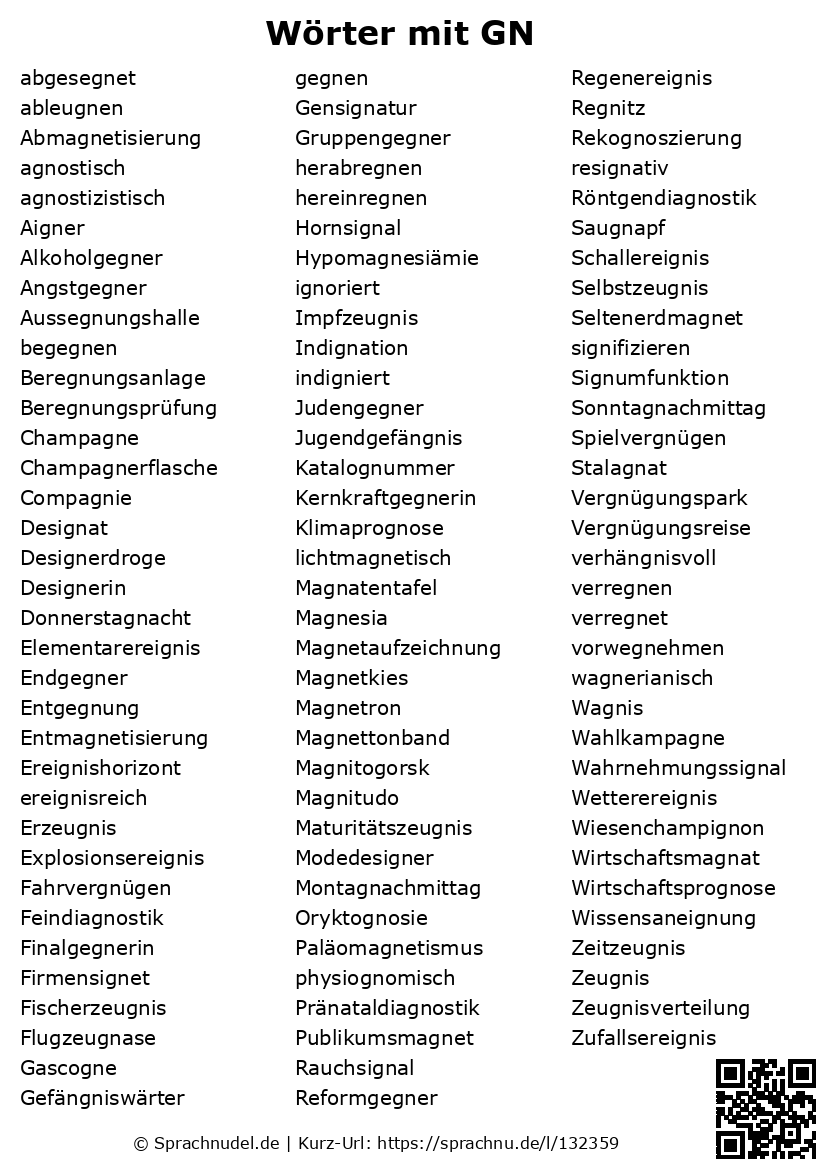 Wörter mit GN

abgesegnet
ableugnen
Abmagnetisierung
agnostisch
agnostizistisch
Aigner
Alkoholgegner
Angstgegner
Aussegnungshalle
begegnen
Beregnungsanlage
Beregnungsprüfung
Champagne
Champagnerflasche
Compagnie
Designat
Designerdroge
Designerin
Donnerstagnacht
Elementarereignis
Endgegner
Entgegnung
Entmagnetisierung
Ereignishorizont
ereignisreich
Erzeugnis
Explosionsereignis
Fahrvergnügen
Feindiagnostik
Finalgegnerin
Firmensignet
Fischerzeugnis
Flugzeugnase
Gascogne
Gefängniswärter

gegnen
Gensignatur
Gruppengegner
herabregnen
hereinregnen
Hornsignal
Hypomagnesiämie
ignoriert
Impfzeugnis
Indignation
indigniert
Judengegner
Jugendgefängnis
Katalognummer
Kernkraftgegnerin
Klimaprognose
lichtmagnetisch
Magnatentafel
Magnesia
Magnetaufzeichnung
Magnetkies
Magnetron
Magnettonband
Magnitogorsk
Magnitudo
Maturitätszeugnis
Modedesigner
Montagnachmittag
Oryktognosie
Paläomagnetismus
physiognomisch
Pränataldiagnostik
Publikumsmagnet
Rauchsignal
Reformgegner

Regenereignis
Regnitz
Rekognoszierung
resignativ
Röntgendiagnostik
Saugnapf
Schallereignis
Selbstzeugnis
Seltenerdmagnet
signifizieren
Signumfunktion
Sonntagnachmittag
Spielvergnügen
Stalagnat
Vergnügungspark
Vergnügungsreise
verhängnisvoll
verregnen
verregnet
vorwegnehmen
wagnerianisch
Wagnis
Wahlkampagne
Wahrnehmungssignal
Wetterereignis
Wiesenchampignon
Wirtschaftsmagnat
Wirtschaftsprognose
Wissensaneignung
Zeitzeugnis
Zeugnis
Zeugnisverteilung
Zufallsereignis

© Sprachnudel.de | Kurz-Url: https://sprachnu.de/l/132359